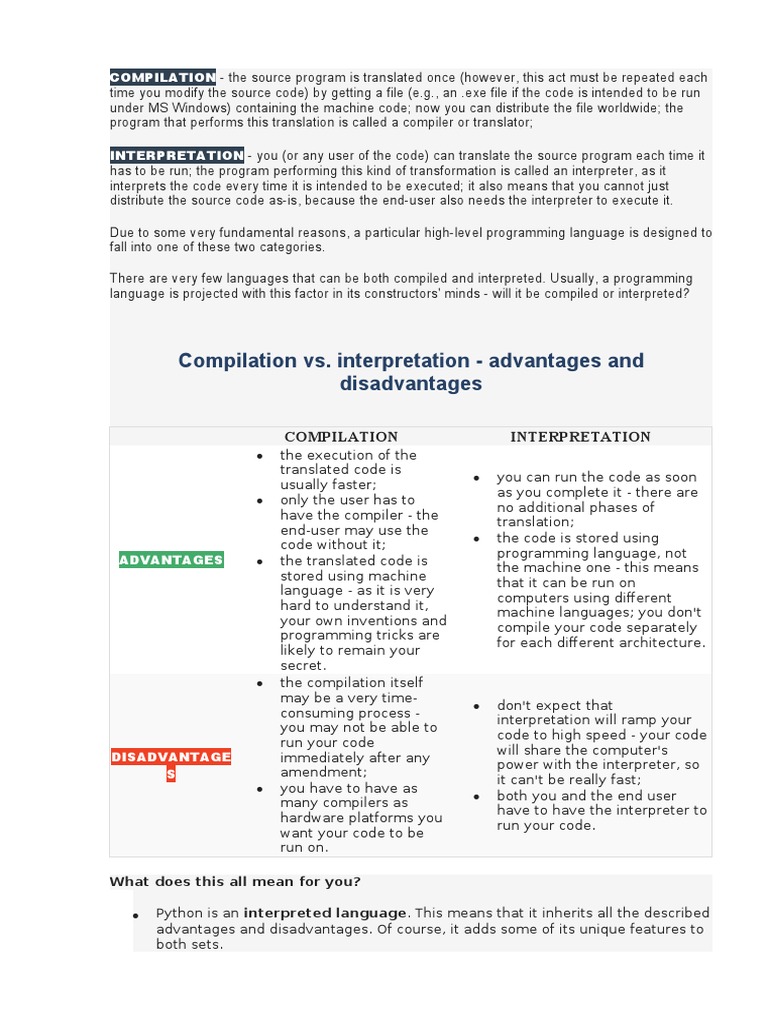 COMPILATION - the source program is translated once (however, this act must be repeated each time you modify the source code) by getting a file (e.g., an .exe file if the code is intended to be run under MS Windows) containing the machine code; now you can distribute the file worldwide; the program that performs this translation is called a compiler or translator;

INTERPRETATION - you (or any user of the code) can translate the source program each time it has to be run; the program performing this kind of transformation is called an interpreter, as it interprets the code every time it is intended to be executed; it also means that you cannot just distribute the source code as-is, because the end-user also needs the interpreter to execute it.

Due to some very fundamental reasons, a particular high-level programming language is designed to fall into one of these two categories.

There are very few languages that can be both compiled and interpreted. Usually, a programming language is projected with this factor in its constructors' minds - will it be compiled or interpreted?

Compilation vs. interpretation - advantages and disadvantages

| | COMPILATION | INTERPRETATION |
|---|---|---|
| ADVANTAGES | • the execution of the translated code is usually faster; • only the user has to have the compiler - the end-user may use the code without it; • the translated code is stored using machine language - as it is very hard to understand it, your own inventions and programming tricks are likely to remain your secret. | • you can run the code as soon as you complete it - there are no additional phases of translation; • the code is stored using programming language, not the machine one - this means that it can be run on computers using different machine languages; you don't compile your code separately for each different architecture. |
| DISADVANTAGES | • the compilation itself may be a very time-consuming process - you may not be able to run your code immediately after any amendment; • you have to have as many compilers as hardware platforms you want your code to be run on. | • don't expect that interpretation will ramp your code to high speed - your code will share the computer's power with the interpreter, so it can't be really fast; • both you and the end user have to have the interpreter to run your code. |

What does this all mean for you?

• Python is an interpreted language. This means that it inherits all the described advantages and disadvantages. Of course, it adds some of its unique features to both sets.